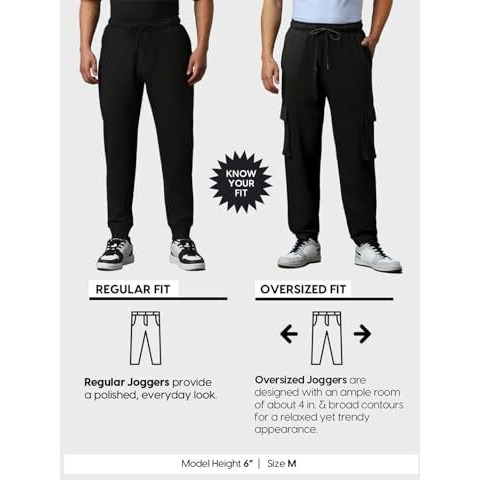 KNOW YOUR FIT

REGULAR FIT

Regular Joggers provide a polished, everyday look.

OVERSIZED FIT

Oversized Joggers are designed with an ample room of about 4 in. & broad contours for a relaxed yet trendy appearance.

Model Height 6" | Size M